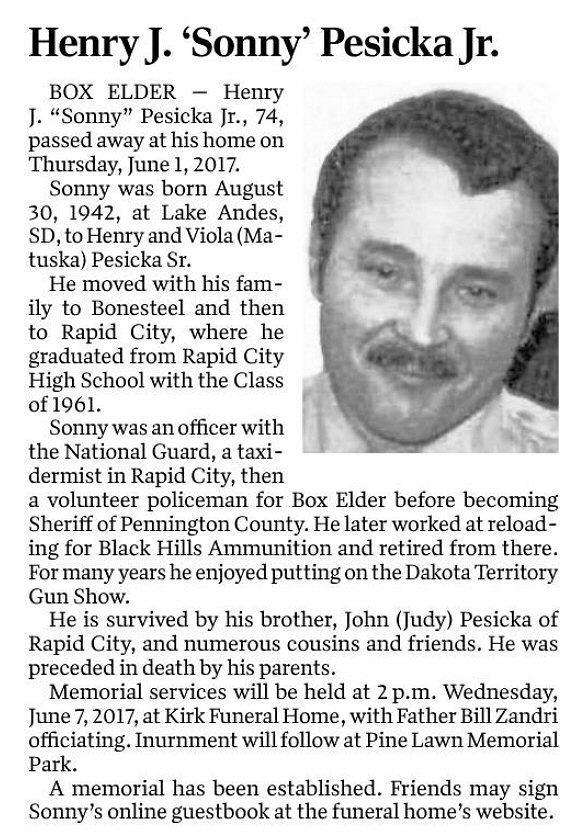 Henry J. 'Sonny' Pesicka Jr.

BOX ELDER — Henry J. "Sonny" Pesicka Jr., 74, passed away at his home on Thursday, June 1, 2017.

Sonny was born August 30, 1942, at Lake Andes, SD, to Henry and Viola (Matuska) Pesicka Sr.

He moved with his family to Bonesteel and then to Rapid City, where he graduated from Rapid City High School with the Class of 1961.

Sonny was an officer with the National Guard, a taxidermist in Rapid City, then a volunteer policeman for Box Elder before becoming Sheriff of Pennington County. He later worked at reloading for Black Hills Ammunition and retired from there. For many years he enjoyed putting on the Dakota Territory Gun Show.

He is survived by his brother, John (Judy) Pesicka of Rapid City, and numerous cousins and friends. He was preceded in death by his parents.

Memorial services will be held at 2 p.m. Wednesday, June 7, 2017, at Kirk Funeral Home, with Father Bill Zandri officiating. Inurnment will follow at Pine Lawn Memorial Park.

A memorial has been established. Friends may sign Sonny's online guestbook at the funeral home's website.